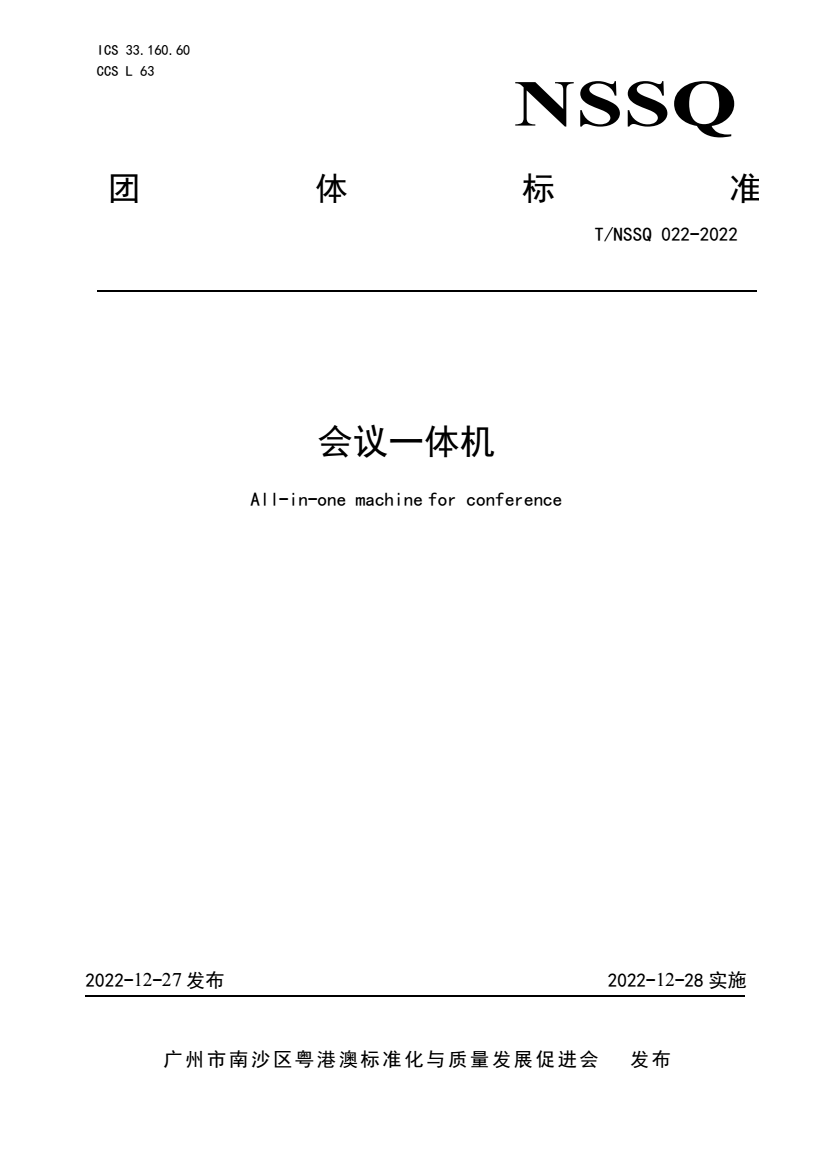 ICS 33.160.60
CCS L 63

NSSQ

团 体 标 准

T/NSSQ 022-2022

会议一体机

All-in-one machine for conference

2022-12-27 发布

2022-12-28 实施

广州市南沙区粤港澳标准化与质量发展促进会 发布